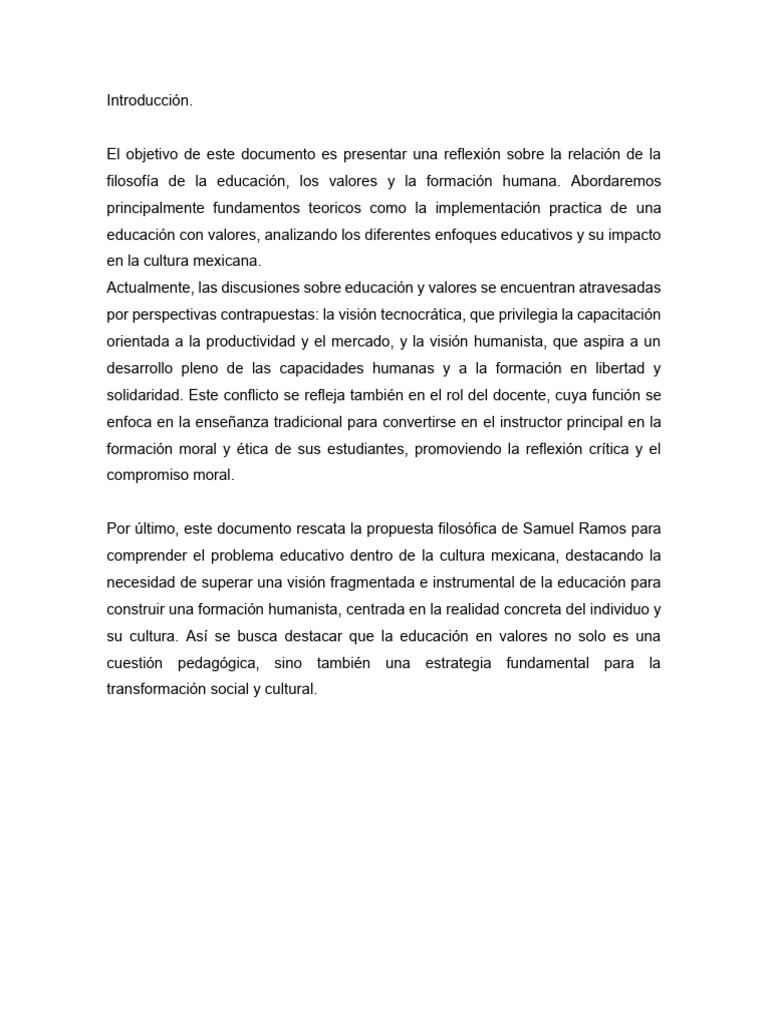 Introducción.

El objetivo de este documento es presentar una reflexión sobre la relación de la filosofía de la educación, los valores y la formación humana. Abordaremos principalmente fundamentos teoricos como la implementación practica de una educación con valores, analizando los diferentes enfoques educativos y su impacto en la cultura mexicana.
Actualmente, las discusiones sobre educación y valores se encuentran atravesadas por perspectivas contrapuestas: la visión tecnocrática, que privilegia la capacitación orientada a la productividad y el mercado, y la visión humanista, que aspira a un desarrollo pleno de las capacidades humanas y a la formación en libertad y solidaridad. Este conflicto se refleja también en el rol del docente, cuya función se enfoca en la enseñanza tradicional para convertirse en el instructor principal en la formación moral y ética de sus estudiantes, promoviendo la reflexión crítica y el compromiso moral.

Por último, este documento rescata la propuesta filosófica de Samuel Ramos para comprender el problema educativo dentro de la cultura mexicana, destacando la necesidad de superar una visión fragmentada e instrumental de la educación para construir una formación humanista, centrada en la realidad concreta del individuo y su cultura. Así se busca destacar que la educación en valores no solo es una cuestión pedagógica, sino también una estrategia fundamental para la transformación social y cultural.